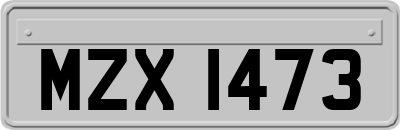 MZX 1473